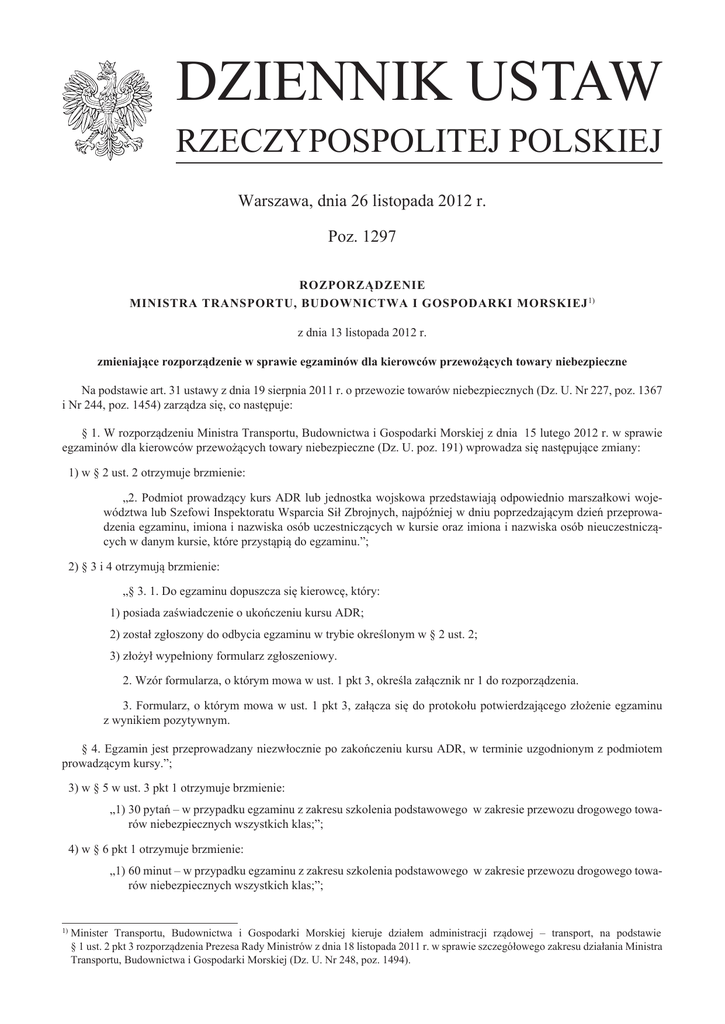 DZIENNIK USTAW
RZECZYPOSPOLITEJ POLSKIEJ

Warszawa, dnia 26 listopada 2012 r.

Poz. 1297

ROZPORZĄDZENIE
MINISTRA TRANSPORTU, BUDOWNICTWA I GOSPODARKI MORSKIEJ$^{1)}$

z dnia 13 listopada 2012 r.

zmieniające rozporządzenie w sprawie egzaminów dla kierowców przewożących towary niebezpieczne

Na podstawie art. 31 ustawy z dnia 19 sierpnia 2011 r. o przewozie towarów niebezpiecznych (Dz. U. Nr 227, poz. 1367 i Nr 244, poz. 1454) zarządza się, co następuje:

§ 1. W rozporządzeniu Ministra Transportu, Budownictwa i Gospodarki Morskiej z dnia 15 lutego 2012 r. w sprawie egzaminów dla kierowców przewożących towary niebezpieczne (Dz. U. poz. 191) wprowadza się następujące zmiany:

1) w § 2 ust. 2 otrzymuje brzmienie:

„2. Podmiot prowadzący kurs ADR lub jednostka wojskowa przedstawiają odpowiednio marszałkowi województwa lub Szefowi Inspektoratu Wsparcia Sił Zbrojnych, najpóźniej w dniu poprzedzającym dzień przeprowadzenia egzaminu, imiona i nazwiska osób uczestniczących w kursie oraz imiona i nazwiska osób nieuczestniczących w danym kursie, które przystąpią do egzaminu.”;

2) § 3 i 4 otrzymują brzmienie:

„§ 3. 1. Do egzaminu dopuszcza się kierowcę, który:

1) posiada zaświadczenie o ukończeniu kursu ADR;

2) został zgłoszony do odbycia egzaminu w trybie określonym w § 2 ust. 2;

3) złożył wypełniony formularz zgłoszeniowy.

2. Wzór formularza, o którym mowa w ust. 1 pkt 3, określa załącznik nr 1 do rozporządzenia.

3. Formularz, o którym mowa w ust. 1 pkt 3, załącza się do protokołu potwierdzającego złożenie egzaminu z wynikiem pozytywnym.

§ 4. Egzamin jest przeprowadzany niezwłocznie po zakończeniu kursu ADR, w terminie uzgodnionym z podmiotem prowadzącym kursy.”;

3) w § 5 w ust. 3 pkt 1 otrzymuje brzmienie:

„1) 30 pytań – w przypadku egzaminu z zakresu szkolenia podstawowego w zakresie przewozu drogowego towarów niebezpiecznych wszystkich klas;”;

4) w § 6 pkt 1 otrzymuje brzmienie:

„1) 60 minut – w przypadku egzaminu z zakresu szkolenia podstawowego w zakresie przewozu drogowego towarów niebezpiecznych wszystkich klas;”;

$^{1)}$ Minister Transportu, Budownictwa i Gospodarki Morskiej kieruje działem administracji rządowej – transport, na podstawie § 1 ust. 2 pkt 3 rozporządzenia Prezesa Rady Ministrów z dnia 18 listopada 2011 r. w sprawie szczegółowego zakresu działania Ministra Transportu, Budownictwa i Gospodarki Morskiej (Dz. U. Nr 248, poz. 1494).